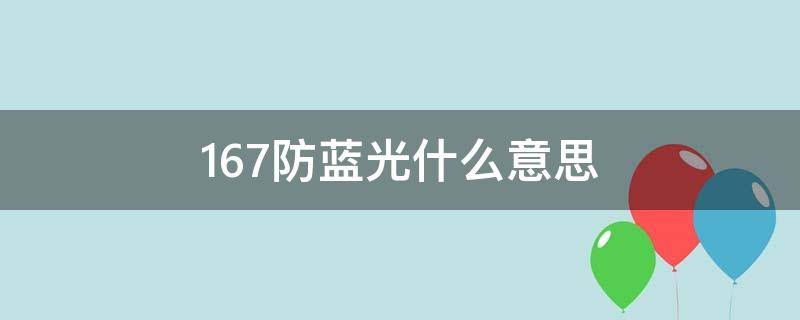 167防蓝光什么意思